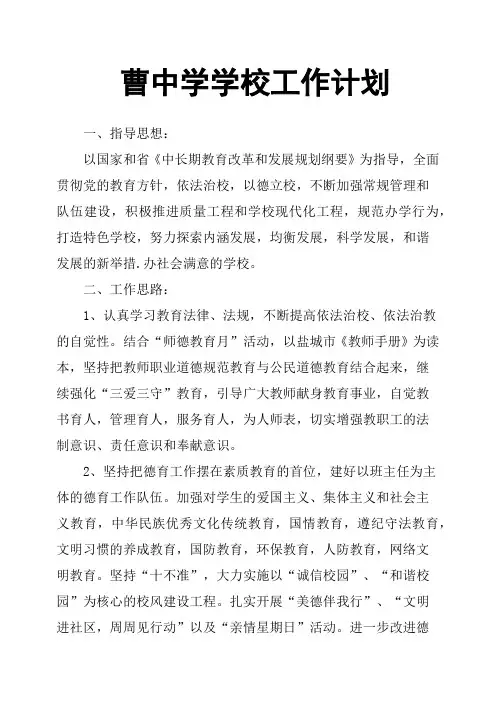 曹中学学校工作计划

一、指导思想：

以国家和省《中长期教育改革和发展规划纲要》为指导，全面贯彻党的教育方针，依法治校，以德立校，不断加强常规管理和队伍建设，积极推进质量工程和学校现代化工程，规范办学行为，打造特色学校，努力探索内涵发展，均衡发展，科学发展，和谐发展的新举措.办社会满意的学校。

二、工作思路：

1、认真学习教育法律、法规，不断提高依法治校、依法治教的自觉性。结合“师德教育月”活动，以盐城市《教师手册》为读本，坚持把教师职业道德规范教育与公民道德教育结合起来，继续强化“三爱三守”教育，引导广大教师献身教育事业，自觉教书育人，管理育人，服务育人，为人师表，切实增强教职工的法制意识、责任意识和奉献意识。

2、坚持把德育工作摆在素质教育的首位，建好以班主任为主体的德育工作队伍。加强对学生的爱国主义、集体主义和社会主义教育，中华民族优秀文化传统教育，国情教育，遵纪守法教育，文明习惯的养成教育，国防教育，环保教育，人防教育，网络文明教育。坚持“十不准”，大力实施以“诚信校园”、“和谐校园”为核心的校风建设工程。扎实开展“美德伴我行”、“文明进社区，周周见行动”以及“亲情星期日”活动。进一步改进德